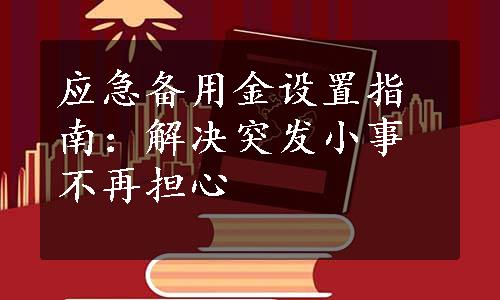 应急备用金设置指南：解决突发小事不再担心